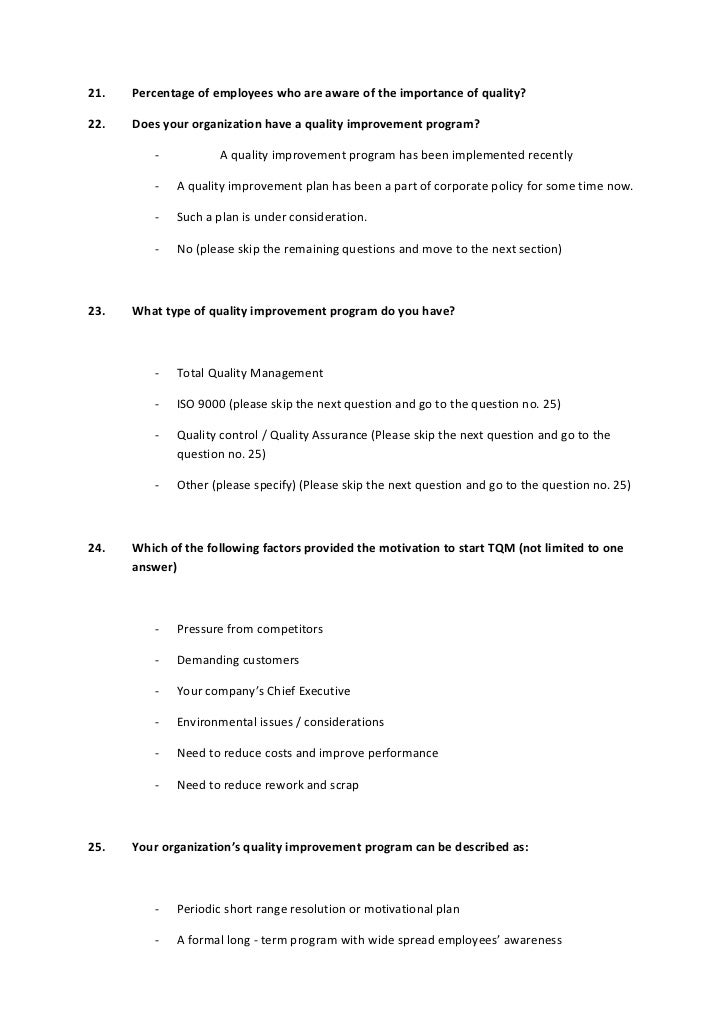 21. Percentage of employees who are aware of the importance of quality?

22. Does your organization have a quality improvement program?

- A quality improvement program has been implemented recently

- A quality improvement plan has been a part of corporate policy for some time now.

- Such a plan is under consideration.

- No (please skip the remaining questions and move to the next section)

23. What type of quality improvement program do you have?

- Total Quality Management

- ISO 9000 (please skip the next question and go to the question no. 25)

- Quality control / Quality Assurance (Please skip the next question and go to the question no. 25)

- Other (please specify) (Please skip the next question and go to the question no. 25)

24. Which of the following factors provided the motivation to start TQM (not limited to one answer)

- Pressure from competitors

- Demanding customers

- Your company's Chief Executive

- Environmental issues / considerations

- Need to reduce costs and improve performance

- Need to reduce rework and scrap

25. Your organization's quality improvement program can be described as:

- Periodic short range resolution or motivational plan

- A formal long - term program with wide spread employees' awareness